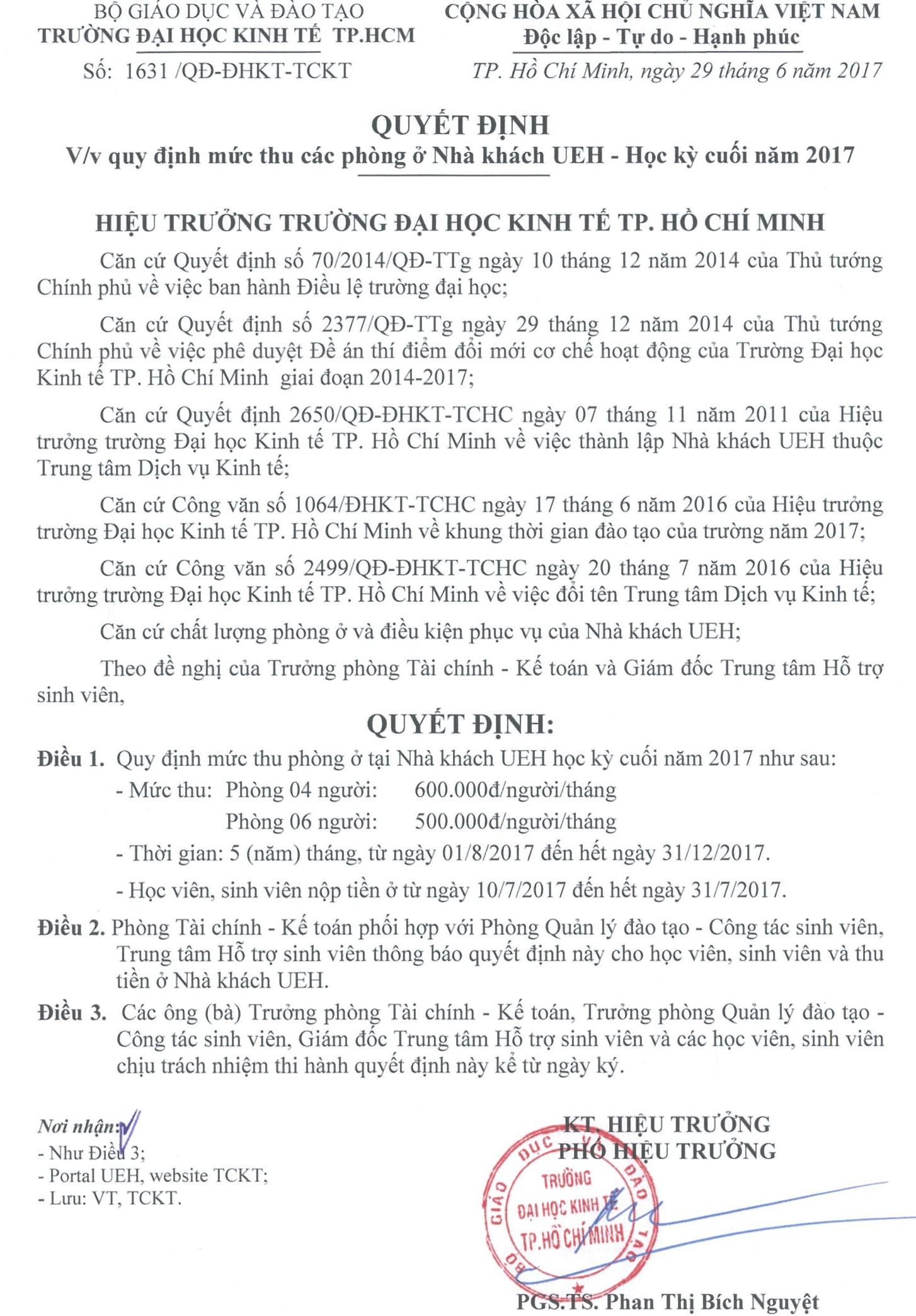 BỘ GIÁO DỤC VÀ ĐÀO TẠO
TRƯỜNG ĐẠI HỌC KINH TẾ TP.HCM

Số: 1631 /QĐ-ĐHKT-TCKT

CỘNG HÒA XÃ HỘI CHỦ NGHĨA VIỆT NAM
Độc lập - Tự do - Hạnh phúc

TP. Hồ Chí Minh, ngày 29 tháng 6 năm 2017

QUYẾT ĐỊNH
V/v quy định mức thu các phòng ở Nhà khách UEH - Học kỳ cuối năm 2017

HIỆU TRƯỞNG TRƯỜNG ĐẠI HỌC KINH TẾ TP. HỒ CHÍ MINH

Căn cứ Quyết định số 70/2014/QĐ-TTg ngày 10 tháng 12 năm 2014 của Thủ tướng Chính phủ về việc ban hành Điều lệ trường đại học;

Căn cứ Quyết định số 2377/QĐ-TTg ngày 29 tháng 12 năm 2014 của Thủ tướng Chính phủ về việc phê duyệt Đề án thí điểm đổi mới cơ chế hoạt động của Trường Đại học Kinh tế TP. Hồ Chí Minh giai đoạn 2014-2017;

Căn cứ Quyết định 2650/QĐ-ĐHKT-TCHC ngày 07 tháng 11 năm 2011 của Hiệu trưởng trường Đại học Kinh tế TP. Hồ Chí Minh về việc thành lập Nhà khách UEH thuộc Trung tâm Dịch vụ Kinh tế;

Căn cứ Công văn số 1064/ĐHKT-TCHC ngày 17 tháng 6 năm 2016 của Hiệu trưởng trường Đại học Kinh tế TP. Hồ Chí Minh về khung thời gian đào tạo của trường năm 2017;

Căn cứ Công văn số 2499/QĐ-ĐHKT-TCHC ngày 20 tháng 7 năm 2016 của Hiệu trưởng trường Đại học Kinh tế TP. Hồ Chí Minh về việc đổi tên Trung tâm Dịch vụ Kinh tế;

Căn cứ chất lượng phòng ở và điều kiện phục vụ của Nhà khách UEH;

Theo đề nghị của Trưởng phòng Tài chính - Kế toán và Giám đốc Trung tâm Hỗ trợ sinh viên,

QUYẾT ĐỊNH:

Điều 1. Quy định mức thu phòng ở tại Nhà khách UEH học kỳ cuối năm 2017 như sau:
- Mức thu: Phòng 04 người: 600.000đ/người/tháng
Phòng 06 người: 500.000đ/người/tháng
- Thời gian: 5 (năm) tháng, từ ngày 01/8/2017 đến hết ngày 31/12/2017.
- Học viên, sinh viên nộp tiền ở từ ngày 10/7/2017 đến hết ngày 31/7/2017.

Điều 2. Phòng Tài chính - Kế toán phối hợp với Phòng Quản lý đào tạo - Công tác sinh viên, Trung tâm Hỗ trợ sinh viên thông báo quyết định này cho học viên, sinh viên và thu tiền ở Nhà khách UEH.

Điều 3. Các ông (bà) Trưởng phòng Tài chính - Kế toán, Trưởng phòng Quản lý đào tạo - Công tác sinh viên, Giám đốc Trung tâm Hỗ trợ sinh viên và các học viên, sinh viên chịu trách nhiệm thi hành quyết định này kể từ ngày ký.

Nơi nhận:
- Như Điều 3;
- Portal UEH, website TCKT;
- Lưu: VT, TCKT.

KT. HIỆU TRƯỞNG
PHÓ HIỆU TRƯỞNG

BỘ GIÁO DỤC VÀ ĐÀO TẠO
TRƯỜNG ĐẠI HỌC KINH TẾ TP.HỒ CHÍ MINH

PGS.TS. Phan Thị Bích Nguyệt